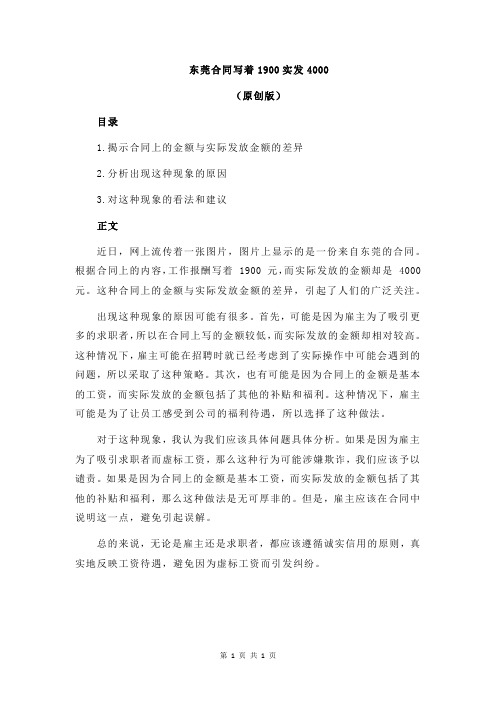 东莞合同写着 1900 实发 4000

（原创版）

目录

1.揭示合同上的金额与实际发放金额的差异

2.分析出现这种现象的原因

3.对这种现象的看法和建议

正文

近日，网上流传着一张图片，图片上显示的是一份来自东莞的合同。根据合同上的内容，工作报酬写着 1900 元，而实际发放的金额却是 4000 元。这种合同上的金额与实际发放金额的差异，引起了人们的广泛关注。

出现这种现象的原因可能有很多。首先，可能是因为雇主为了吸引更多的求职者，所以在合同上写的金额较低，而实际发放的金额却相对较高。这种情况下，雇主可能在招聘时就已经考虑到了实际操作中可能会遇到的问题，所以采取了这种策略。其次，也有可能是因为合同上的金额是基本的工资，而实际发放的金额包括了其他的补贴和福利。这种情况下，雇主可能是为了让员工感受到公司的福利待遇，所以选择了这种做法。

对于这种现象，我认为我们应该具体问题具体分析。如果是因为雇主为了吸引求职者而虚标工资，那么这种行为可能涉嫌欺诈，我们应该予以谴责。如果是因为合同上的金额是基本工资，而实际发放的金额包括了其他的补贴和福利，那么这种做法是无可厚非的。但是，雇主应该在合同中说明这一点，避免引起误解。

总的来说，无论是雇主还是求职者，都应该遵循诚实信用的原则，真实地反映工资待遇，避免因为虚标工资而引发纠纷。

第 1 页 共 1 页